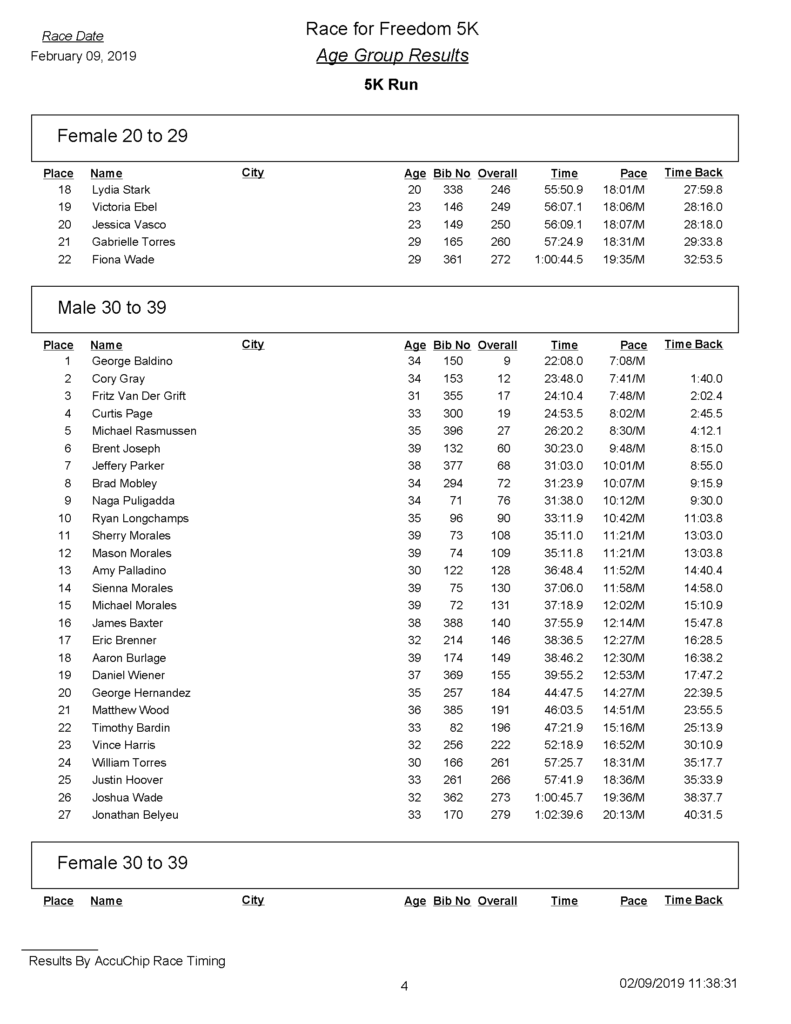 Race Date
February 09, 2019

Race for Freedom 5K
Age Group Results
5K Run

Female 20 to 29

| Place | Name | City | Age | Bib No | Overall | Time | Pace | Time Back |
|---|---|---|---|---|---|---|---|---|
| 18 | Lydia Stark | | 20 | 338 | 246 | 55:50.9 | 18:01/M | 27:59.8 |
| 19 | Victoria Ebel | | 23 | 146 | 249 | 56:07.1 | 18:06/M | 28:16.0 |
| 20 | Jessica Vasco | | 23 | 149 | 250 | 56:09.1 | 18:07/M | 28:18.0 |
| 21 | Gabrielle Torres | | 29 | 165 | 260 | 57:24.9 | 18:31/M | 29:33.8 |
| 22 | Fiona Wade | | 29 | 361 | 272 | 1:00:44.5 | 19:35/M | 32:53.5 |

Male 30 to 39

| Place | Name | City | Age | Bib No | Overall | Time | Pace | Time Back |
|---|---|---|---|---|---|---|---|---|
| 1 | George Baldino | | 34 | 150 | 9 | 22:08.0 | 7:08/M | |
| 2 | Cory Gray | | 34 | 153 | 12 | 23:48.0 | 7:41/M | 1:40.0 |
| 3 | Fritz Van Der Grift | | 31 | 355 | 17 | 24:10.4 | 7:48/M | 2:02.4 |
| 4 | Curtis Page | | 33 | 300 | 19 | 24:53.5 | 8:02/M | 2:45.5 |
| 5 | Michael Rasmussen | | 35 | 396 | 27 | 26:20.2 | 8:30/M | 4:12.1 |
| 6 | Brent Joseph | | 39 | 132 | 60 | 30:23.0 | 9:48/M | 8:15.0 |
| 7 | Jeffery Parker | | 38 | 377 | 68 | 31:03.0 | 10:01/M | 8:55.0 |
| 8 | Brad Mobley | | 34 | 294 | 72 | 31:23.9 | 10:07/M | 9:15.9 |
| 9 | Naga Puligadda | | 34 | 71 | 76 | 31:38.0 | 10:12/M | 9:30.0 |
| 10 | Ryan Longchamps | | 35 | 96 | 90 | 33:11.9 | 10:42/M | 11:03.8 |
| 11 | Sherry Morales | | 39 | 73 | 108 | 35:11.0 | 11:21/M | 13:03.0 |
| 12 | Mason Morales | | 39 | 74 | 109 | 35:11.8 | 11:21/M | 13:03.8 |
| 13 | Amy Palladino | | 30 | 122 | 128 | 36:48.4 | 11:52/M | 14:40.4 |
| 14 | Sienna Morales | | 39 | 75 | 130 | 37:06.0 | 11:58/M | 14:58.0 |
| 15 | Michael Morales | | 39 | 72 | 131 | 37:18.9 | 12:02/M | 15:10.9 |
| 16 | James Baxter | | 38 | 388 | 140 | 37:55.9 | 12:14/M | 15:47.8 |
| 17 | Eric Brenner | | 32 | 214 | 146 | 38:36.5 | 12:27/M | 16:28.5 |
| 18 | Aaron Burlage | | 39 | 174 | 149 | 38:46.2 | 12:30/M | 16:38.2 |
| 19 | Daniel Wiener | | 37 | 369 | 155 | 39:55.2 | 12:53/M | 17:47.2 |
| 20 | George Hernandez | | 35 | 257 | 184 | 44:47.5 | 14:27/M | 22:39.5 |
| 21 | Matthew Wood | | 36 | 385 | 191 | 46:03.5 | 14:51/M | 23:55.5 |
| 22 | Timothy Bardin | | 33 | 82 | 196 | 47:21.9 | 15:16/M | 25:13.9 |
| 23 | Vince Harris | | 32 | 256 | 222 | 52:18.9 | 16:52/M | 30:10.9 |
| 24 | William Torres | | 30 | 166 | 261 | 57:25.7 | 18:31/M | 35:17.7 |
| 25 | Justin Hoover | | 33 | 261 | 266 | 57:41.9 | 18:36/M | 35:33.9 |
| 26 | Joshua Wade | | 32 | 362 | 273 | 1:00:45.7 | 19:36/M | 38:37.7 |
| 27 | Jonathan Belyeu | | 33 | 170 | 279 | 1:02:39.6 | 20:13/M | 40:31.5 |

Female 30 to 39

| Place | Name | City | Age | Bib No | Overall | Time | Pace | Time Back |
|---|---|---|---|---|---|---|---|---|

Results By AccuChip Race Timing

4

02/09/2019 11:38:31